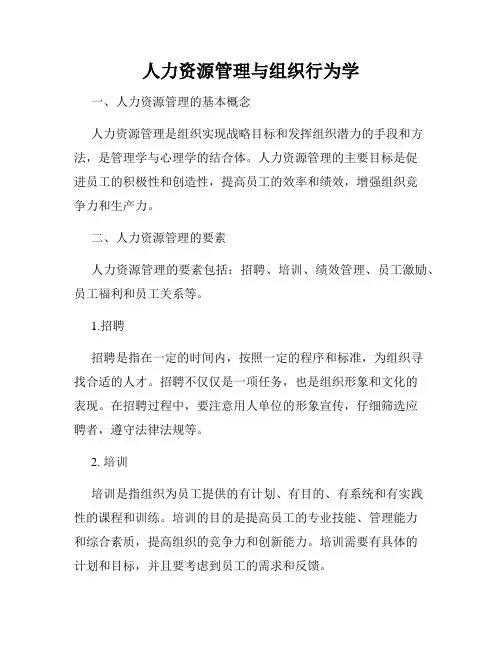 人力资源管理与组织行为学

一、人力资源管理的基本概念

人力资源管理是组织实现战略目标和发挥组织潜力的手段和方法，是管理学与心理学的结合体。人力资源管理的主要目标是促进员工的积极性和创造性，提高员工的效率和绩效，增强组织竞争力和生产力。

二、人力资源管理的要素

人力资源管理的要素包括：招聘、培训、绩效管理、员工激励、员工福利和员工关系等。

1.招聘

招聘是指在一定的时间内，按照一定的程序和标准，为组织寻找合适的人才。招聘不仅仅是一项任务，也是组织形象和文化的表现。在招聘过程中，要注意用人单位的形象宣传，仔细筛选应聘者，遵守法律法规等。

2. 培训

培训是指组织为员工提供的有计划、有目的、有系统和有实践性的课程和训练。培训的目的是提高员工的专业技能、管理能力和综合素质，提高组织的竞争力和创新能力。培训需要有具体的计划和目标，并且要考虑到员工的需求和反馈。